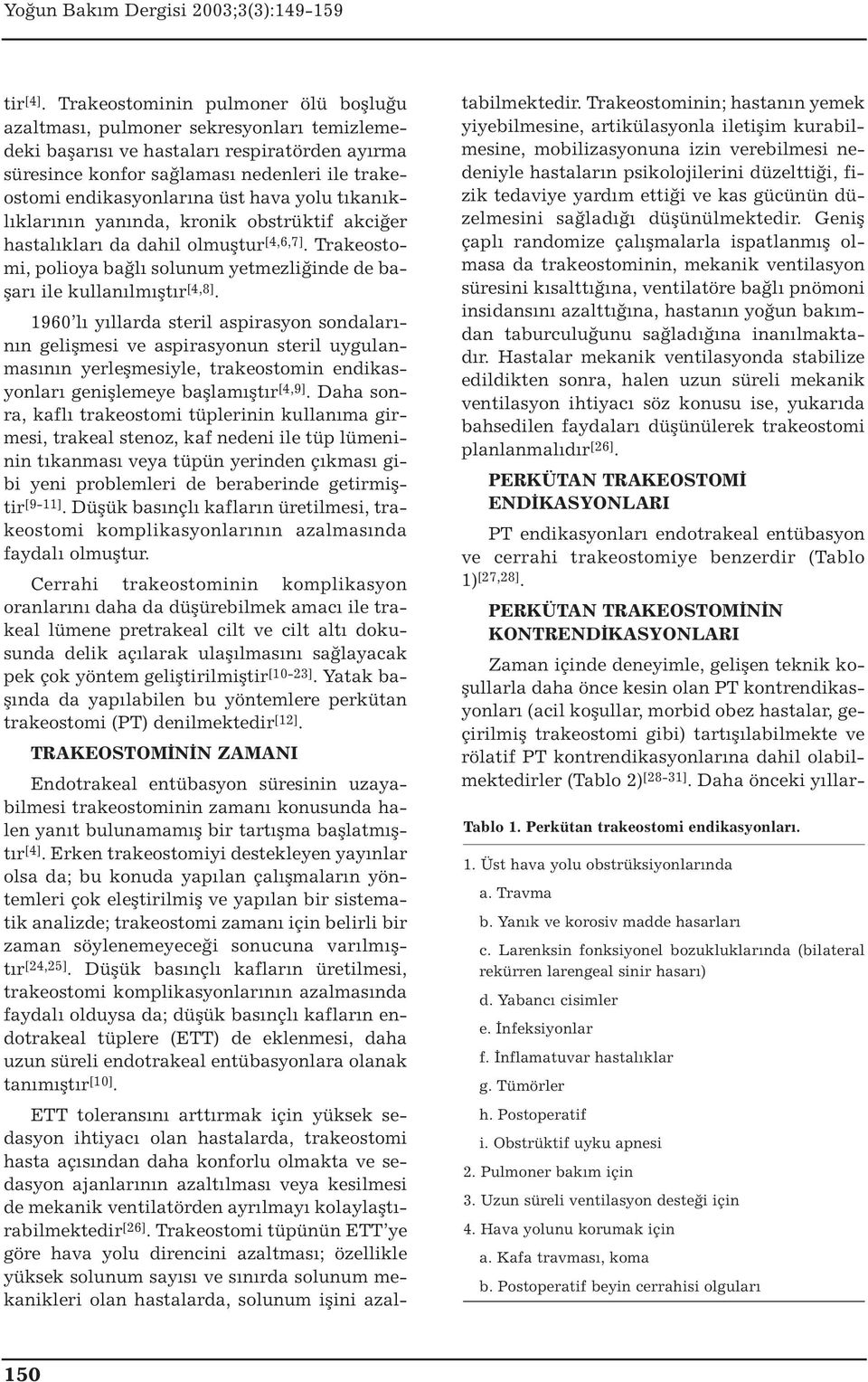 Yoğun Bakım Dergisi 2003;3(3):149-159

tir$^{[4]}$. Trakeostominin pulmoner ölü boşluğu azaltması, pulmoner sekresyonları temizlemedeki başarısı ve hastaları respiratörden ayırma süresince konfor sağlaması nedenleri ile trakeostomi endikasyonlarına üst hava yolu tıkanıklıklarının yanında, kronik obstrüktif akciğer hastalıkları da dahil olmuştur$^{[4,6,7]}$. Trakeostomi, polioya bağlı solunum yetmezliğinde de başarı ile kullanılmıştır$^{[4,8]}$.

1960'lı yıllarda steril aspirasyon sondalarının gelişmesi ve aspirasyonun steril uygulanmasının yerleşmesiyle, trakeostomin endikasyonları genişlemeye başlamıştır$^{[4,9]}$. Daha sonra, kaflı trakeostomi tüplerinin kullanıma girmesi, trakeal stenoz, kaf nedeni ile tüp lümeninin tıkanması veya tüpün yerinden çıkması gibi yeni problemleri de beraberinde getirmiştir$^{[9-11]}$. Düşük basınçlı kafların üretilmesi, trakeostomi komplikasyonlarının azalmasında faydalı olmuştur.

Cerrahi trakeostominin komplikasyon oranlarını daha da düşürebilmek amacı ile trakeal lümene pretrakeal cilt ve cilt altı dokusunda delik açılarak ulaşılmasını sağlayacak pek çok yöntem geliştirilmiştir$^{[10-23]}$. Yatak başında da yapılabilen bu yöntemlere perkütan trakeostomi (PT) denilmektedir$^{[12]}$.

TRAKEOSTOMİNİN ZAMANI

Endotrakeal entübasyon süresinin uzayabilmesi trakeostominin zamanı konusunda halen yanıt bulunamamış bir tartışma başlatmıştır$^{[4]}$. Erken trakeostomiyi destekleyen yayınlar olsa da; bu konuda yapılan çalışmaların yöntemleri çok eleştirilmiş ve yapılan bir sistematik analizde; trakeostomi zamanı için belirli bir zaman söylenemeyeceği sonucuna varılmıştır$^{[24,25]}$. Düşük basınçlı kafların üretilmesi, trakeostomi komplikasyonlarının azalmasında faydalı olduysa da; düşük basınçlı kafların endotrakeal tüplere (ETT) de eklenmesi, daha uzun süreli endotrakeal entübasyonlara olanak tanımıştır$^{[10]}$.

ETT toleransını arttırmak için yüksek sedasyon ihtiyacı olan hastalarda, trakeostomi hasta açısından daha konforlu olmakta ve sedasyon ajanlarının azaltılması veya kesilmesi de mekanik ventilatörden ayrılmayı kolaylaştırabilmektedir$^{[26]}$. Trakeostomi tüpünün ETT'ye göre hava yolu direncini azaltması; özellikle yüksek solunum sayısı ve sınırda solunum mekanikleri olan hastalarda, solunum işini azaltabilmektedir. Trakeostominin; hastanın yemek yiyebilmesine, artikülasyonla iletişim kurabilmesine, mobilizasyonuna izin verebilmesi nedeniyle hastaların psikolojilerini düzelttiği, fizik tedaviye yardım ettiği ve kas gücünün düzelmesini sağladığı düşünülmektedir. Geniş çaplı randomize çalışmalarla ispatlanmış olmasa da trakeostominin, mekanik ventilasyon süresini kısalttığına, ventilatöre bağlı pnömoni insidansını azalttığına, hastanın yoğun bakımdan taburculuğunu sağladığına inanılmaktadır. Hastalar mekanik ventilasyonda stabilize edildikten sonra, halen uzun süreli mekanik ventilasyon ihtiyacı söz konusu ise, yukarıda bahsedilen faydaları düşünülerek trakeostomi planlanmalıdır$^{[26]}$.

PERKÜTAN TRAKEOSTOMİ ENDİKASYONLARI

PT endikasyonları endotrakeal entübasyon ve cerrahi trakeostomiye benzerdir (Tablo 1)$^{[27,28]}$.

PERKÜTAN TRAKEOSTOMİNİN KONTRENDİKASYONLARI

Zaman içinde deneyimle, gelişen teknik koşullarla daha önce kesin olan PT kontrendikasyonları (acil koşullar, morbid obez hastalar, geçirilmiş trakeostomi gibi) tartışılabilmekte ve rölatif PT kontrendikasyonlarına dahil olabilmektedirler (Tablo 2)$^{[28-31]}$. Daha önceki yıllar-

Tablo 1. Perkütan trakeostomi endikasyonları.

1. Üst hava yolu obstrüksiyonlarında
a. Travma
b. Yanık ve korosiv madde hasarları
c. Larenksin fonksiyonel bozukluklarında (bilateral rekürren larengeal sinir hasarı)
d. Yabancı cisimler
e. İnfeksiyonlar
f. İnflamatuvar hastalıklar
g. Tümörler
h. Postoperatif
i. Obstrüktif uyku apnesi
2. Pulmoner bakım için
3. Uzun süreli ventilasyon desteği için
4. Hava yolunu korumak için
a. Kafa travması, koma
b. Postoperatif beyin cerrahisi olguları

150